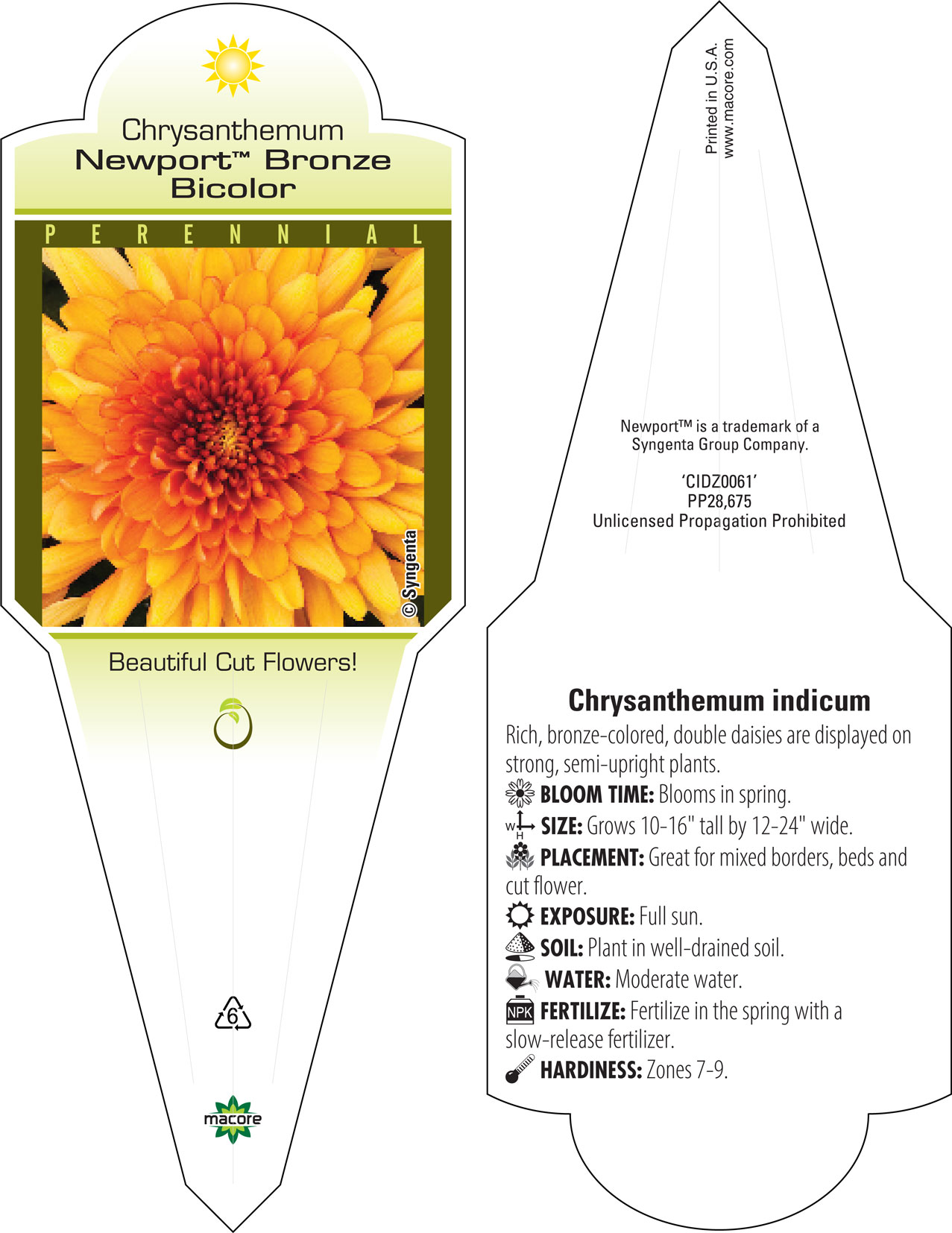 Chrysanthemum
Newport™ Bronze Bicolor

PERENNIAL

© Syngenta

Beautiful Cut Flowers!

6

macore

Printed in U.S.A.
www.macore.com

Newport™ is a trademark of a Syngenta Group Company.

'CIDZ0061'
PP28,675
Unlicensed Propagation Prohibited

Chrysanthemum indicum

Rich, bronze-colored, double daisies are displayed on strong, semi-upright plants.

BLOOM TIME: Blooms in spring.

W H SIZE: Grows 10-16" tall by 12-24" wide.

PLACEMENT: Great for mixed borders, beds and cut flower.

EXPOSURE: Full sun.

SOIL: Plant in well-drained soil.

WATER: Moderate water.

NPK FERTILIZE: Fertilize in the spring with a slow-release fertilizer.

HARDINESS: Zones 7-9.